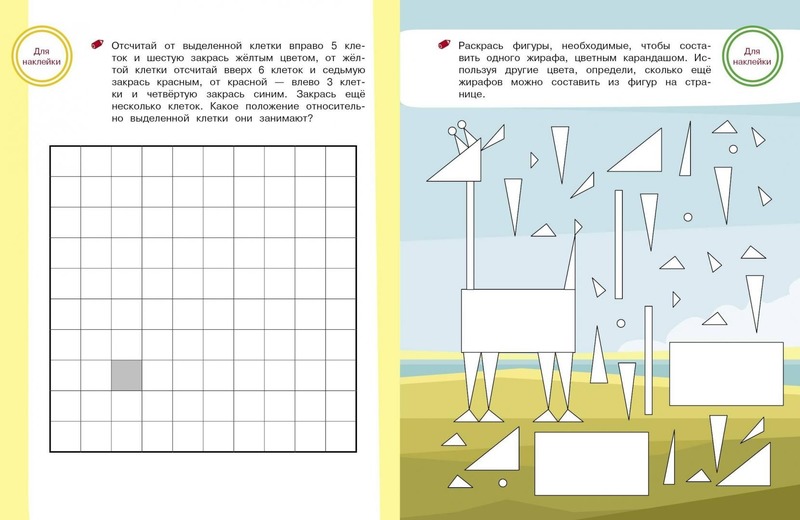 Для наклейки

Отсчитай от выделенной клетки вправо 5 клеток и шестую закрась жёлтым цветом, от жёлтой клетки отсчитай вверх 6 клеток и седьмую закрась красным, от красной — влево 3 клетки и четвёртую закрась синим. Закрась ещё несколько клеток. Какое положение относительно выделенной клетки они занимают?

Раскрась фигуры, необходимые, чтобы составить одного жирафа, цветным карандашом. Используя другие цвета, определи, сколько ещё жирафов можно составить из фигур на странице.

Для наклейки